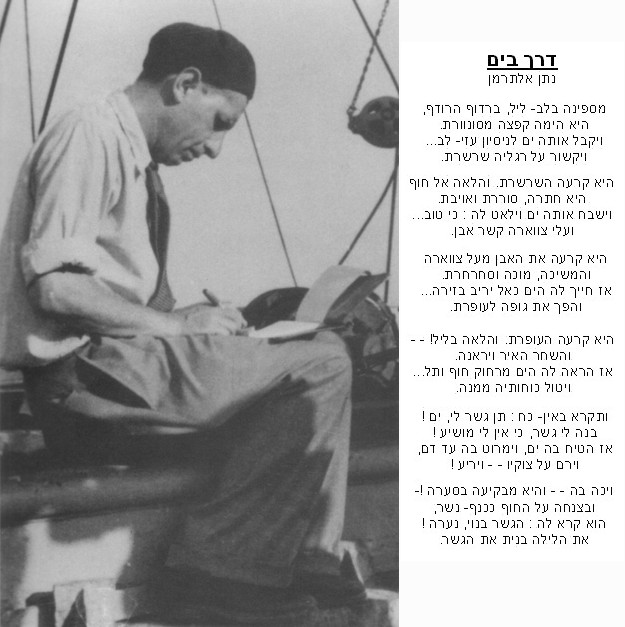 דרך בים
נתן אלתרמן

מספינה בלב- ליל, ברדוף הרודף,
היא הימה קפצה מסונוורת.
ויקבל אותה ים לניסיון עזי- לב...
ויקשור על רגליה שרשרת.

היא קרעה השרשרת. והלאה אל חוף
היא חתרה, סוררת ואויבת.
וישבח אותה ים וילאט לה : כי טוב...
ועלי צווארה קשר אבן.

היא קרעה את האבן מעל צווארה
והמשיכה, מוכה וסחרחרת.
אז חייך לה הים כאל יריב בזירה...
והפך את גופה לעופרת.

היא קרעה העופרת. והלאה בליל! - -
והשחר האיר ויראנה.
אז הראה לה הים מרחוק חוף ותל...
ויטול כוחותיה ממנה.

ותקרא באין- כח : תן גשר לי, ים !
בנה לי גשר, כי אין לי מושיע !
אז הטיח בה ים, וימרוט בה עד דם,
וירם על צוקיו - - ויריע !

ויכה בה - - והיא מבקיעה בסערה !-
ובצנחה על החוף ככנף- נשר,
הוא קרא לה : הגשר בנוי, נערה !
את הלילה בנית את הגשר.